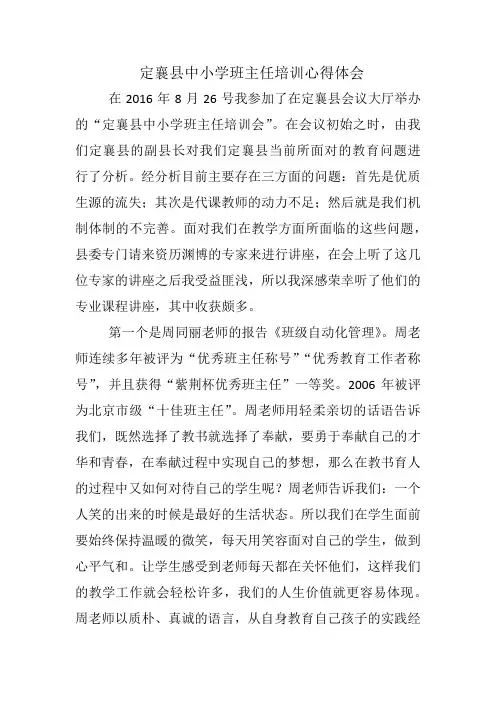 定襄县中小学班主任培训心得体会

在 2016 年 8 月 26 号我参加了在定襄县会议大厅举办的“定襄县中小学班主任培训会”。在会议初始之时，由我们定襄县的副县长对我们定襄县当前所面对的教育问题进行了分析。经分析目前主要存在三方面的问题：首先是优质生源的流失；其次是代课教师的动力不足；然后就是我们机制体制的不完善。面对我们在教学方面所面临的这些问题，县委专门请来资历渊博的专家来进行讲座，在会上听了这几位专家的讲座之后我受益匪浅，所以我深感荣幸听了他们的专业课程讲座，其中收获颇多。

第一个是周同丽老师的报告《班级自动化管理》。周老师连续多年被评为“优秀班主任称号”“优秀教育工作者称号”，并且获得“紫荆杯优秀班主任”一等奖。2006 年被评为北京市级“十佳班主任”。周老师用轻柔亲切的话语告诉我们，既然选择了教书就选择了奉献，要勇于奉献自己的才华和青春，在奉献过程中实现自己的梦想，那么在教书育人的过程中又如何对待自己的学生呢？周老师告诉我们：一个人笑的出来的时候是最好的生活状态。所以我们在学生面前要始终保持温暖的微笑，每天用笑容面对自己的学生，做到心平气和。让学生感受到老师每天都在关怀他们，这样我们的教学工作就会轻松许多，我们的人生价值就更容易体现。周老师以质朴、真诚的语言，从自身教育自己孩子的实践经